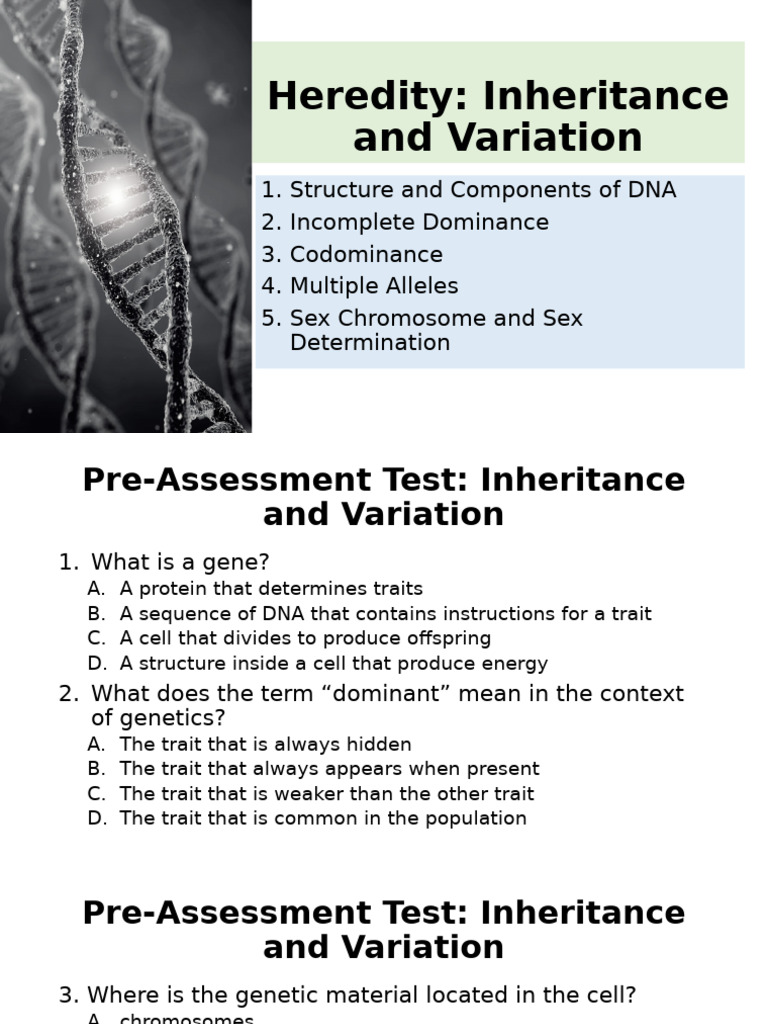 Heredity: Inheritance and Variation

1. Structure and Components of DNA
2. Incomplete Dominance
3. Codominance
4. Multiple Alleles
5. Sex Chromosome and Sex Determination

Pre-Assessment Test: Inheritance and Variation

1. What is a gene?
A. A protein that determines traits
B. A sequence of DNA that contains instructions for a trait
C. A cell that divides to produce offspring
D. A structure inside a cell that produce energy

2. What does the term “dominant” mean in the context of genetics?
A. The trait that is always hidden
B. The trait that always appears when present
C. The trait that is weaker than the other trait
D. The trait that is common in the population

Pre-Assessment Test: Inheritance and Variation

3. Where is the genetic material located in the cell?
A. chromosomes